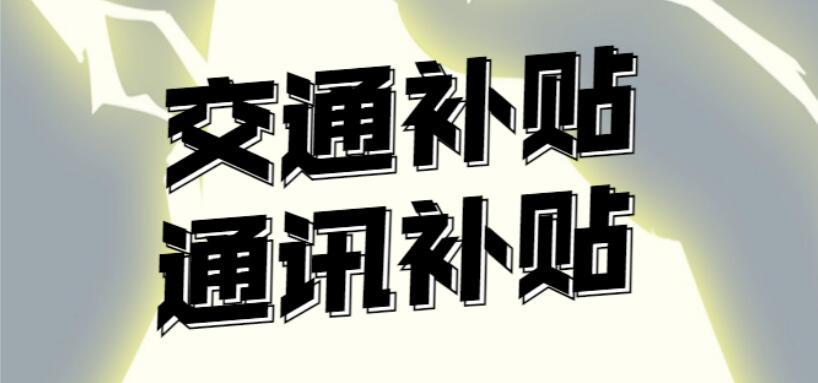 交通补贴
通讯补贴